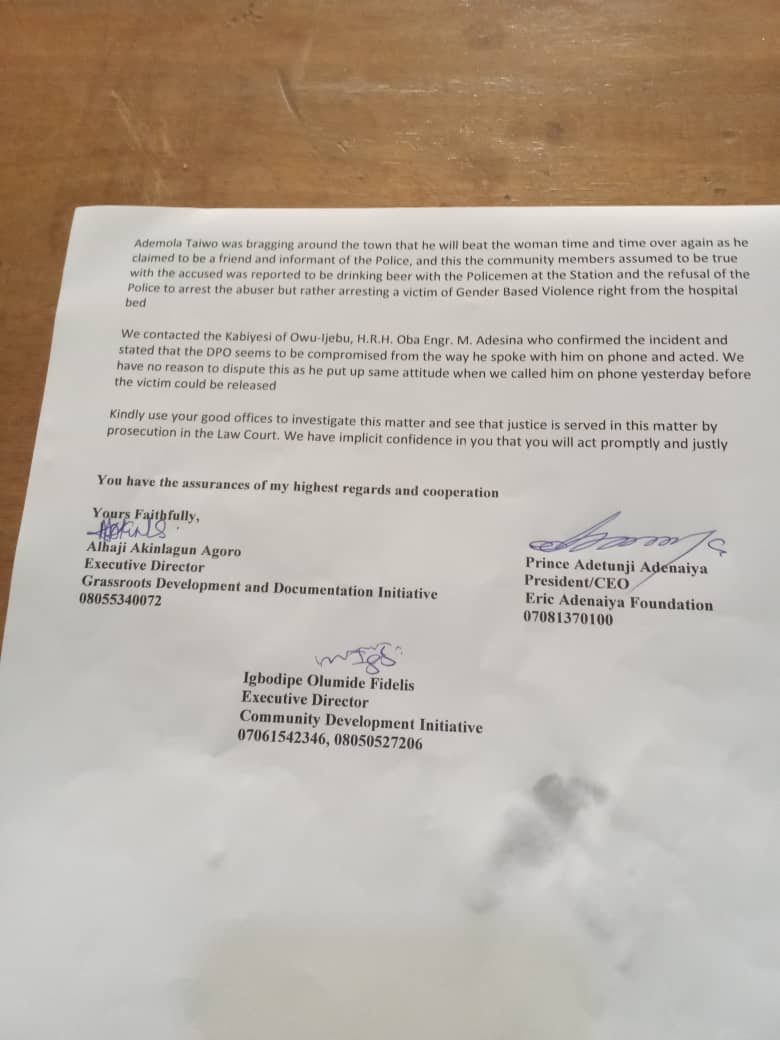 Ademola Taiwo was bragging around the town that he will beat the woman time and time over again as he claimed to be a friend and informant of the Police, and this the community members assumed to be true with the accused was reported to be drinking beer with the Policemen at the Station and the refusal of the Police to arrest the abuser but rather arresting a victim of Gender Based Violence right from the hospital bed

We contacted the Kabiyesi of Owu-Ijebu, H.R.H. Oba Engr. M. Adesina who confirmed the incident and stated that the DPO seems to be compromised from the way he spoke with him on phone and acted. We have no reason to dispute this as he put up same attitude when we called him on phone yesterday before the victim could be released

Kindly use your good offices to investigate this matter and see that justice is served in this matter by prosecution in the Law Court. We have implicit confidence in you that you will act promptly and justly

You have the assurances of my highest regards and cooperation

Yours Faithfully,

Alhaji Akinlagun Agoro
Executive Director
Grassroots Development and Documentation Initiative
08055340072

Prince Adetunji Adenaiya
President/CEO
Eric Adenaiya Foundation
07081370100

Igbodipe Olumide Fidelis
Executive Director
Community Development Initiative
07061542346, 08050527206